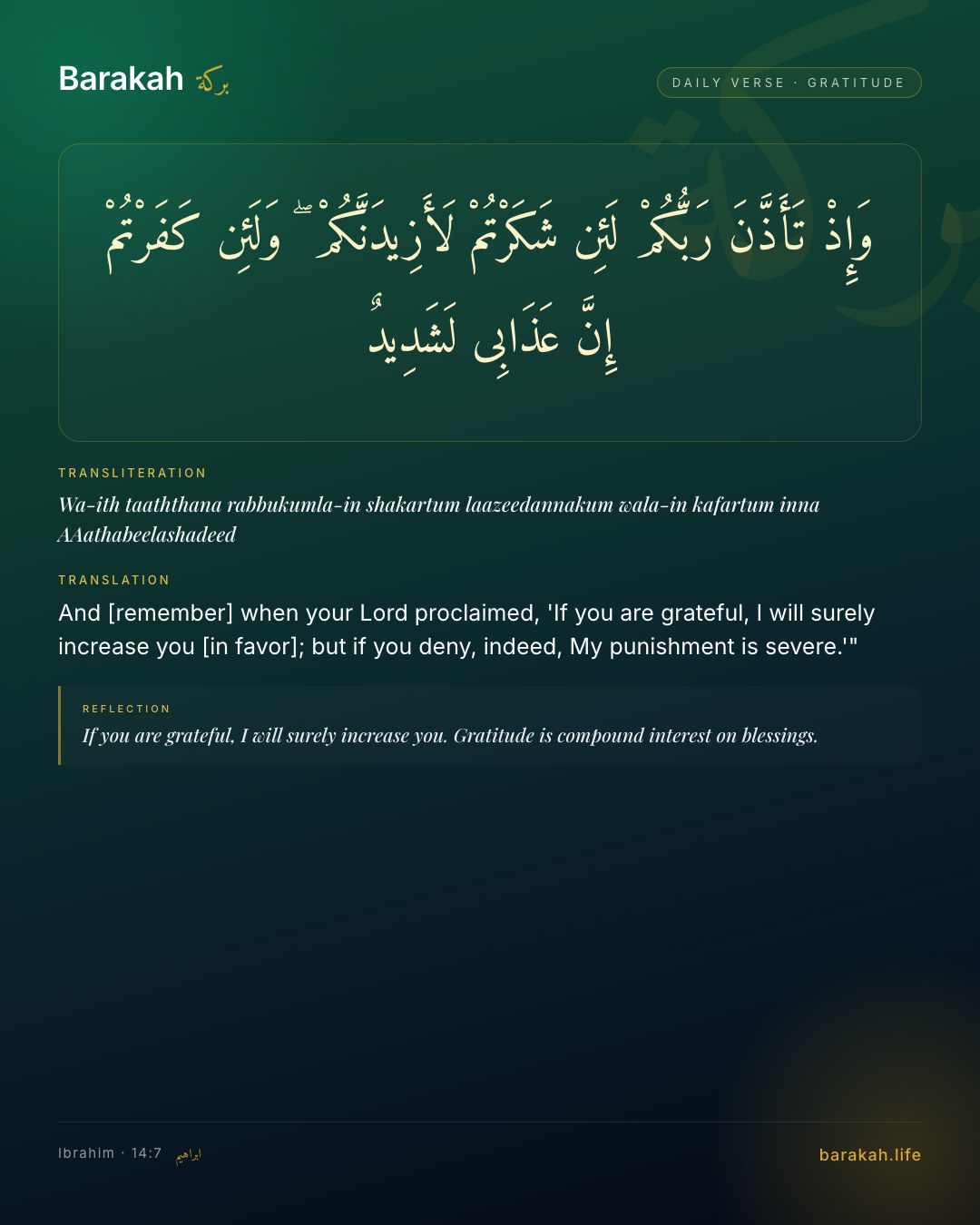 Barakah بركة

DAILY VERSE · GRATITUDE

وَإِذْ تَأَذَّنَ رَبُّكُمْ لَئِن شَكَرْتُمْ لَأَزِيدَنَّكُمْ ۖ وَلَئِن كَفَرْتُمْ إِنَّ عَذَابِى لَشَدِيدٌ

TRANSLITERATION

Wa-ith taaththana rabbukumla-in shakartum laazeedannakum wala-in kafartum inna AAathabeelashadeed

TRANSLATION

And [remember] when your Lord proclaimed, 'If you are grateful, I will surely increase you [in favor]; but if you deny, indeed, My punishment is severe.'"

REFLECTION

If you are grateful, I will surely increase you. Gratitude is compound interest on blessings.

Ibrahim · 14:7 ابراهيم

barakah.life